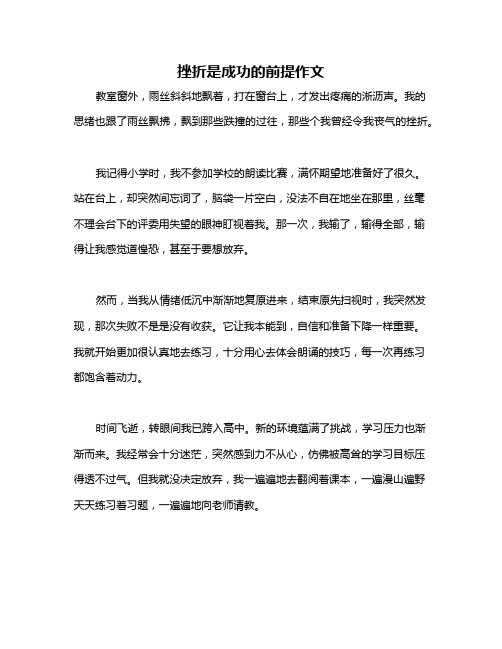 挫折是成功的前提作文

教室窗外，雨丝斜斜地飘着，打在窗台上，才发出疼痛的淅沥声。我的思绪也跟了雨丝飘拂，飘到那些跌撞的过往，那些个我曾经令我丧气的挫折。

我记得小学时，我不参加学校的朗读比赛，满怀期望地准备好了很久。站在台上，却突然间忘词了，脑袋一片空白，没法不自在地坐在那里，丝毫不理会台下的评委用失望的眼神盯视着我。那一次，我输了，输得全部，输得让我感觉道惶恐，甚至于要想放弃。

然而，当我从情绪低沉中渐渐地复原进来，结束原先扫视时，我突然发现，那次失败不是是没有收获。它让我本能到，自信和准备下降一样重要。我就开始更加很认真地去练习，十分用心去体会朗诵的技巧，每一次再练习都饱含着动力。

时间飞逝，转眼间我已跨入高中。新的环境蕴满了挑战，学习压力也渐渐而来。我经常会十分迷茫，突然感到力不从心，仿佛被高耸的学习目标压得透不过气。但我就没决定放弃，我一遍遍地去翻阅着课本，一遍漫山遍野天天练习着习题，一遍遍地向老师请教。